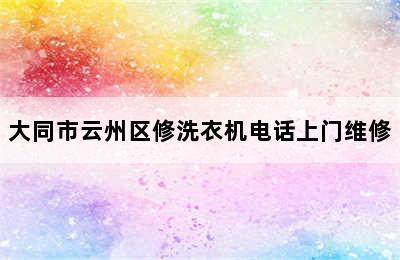 大同市云州区修洗衣机电话上门维修